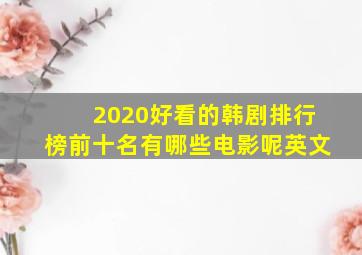 2020好看的韩剧排行榜前十名有哪些电影呢英文